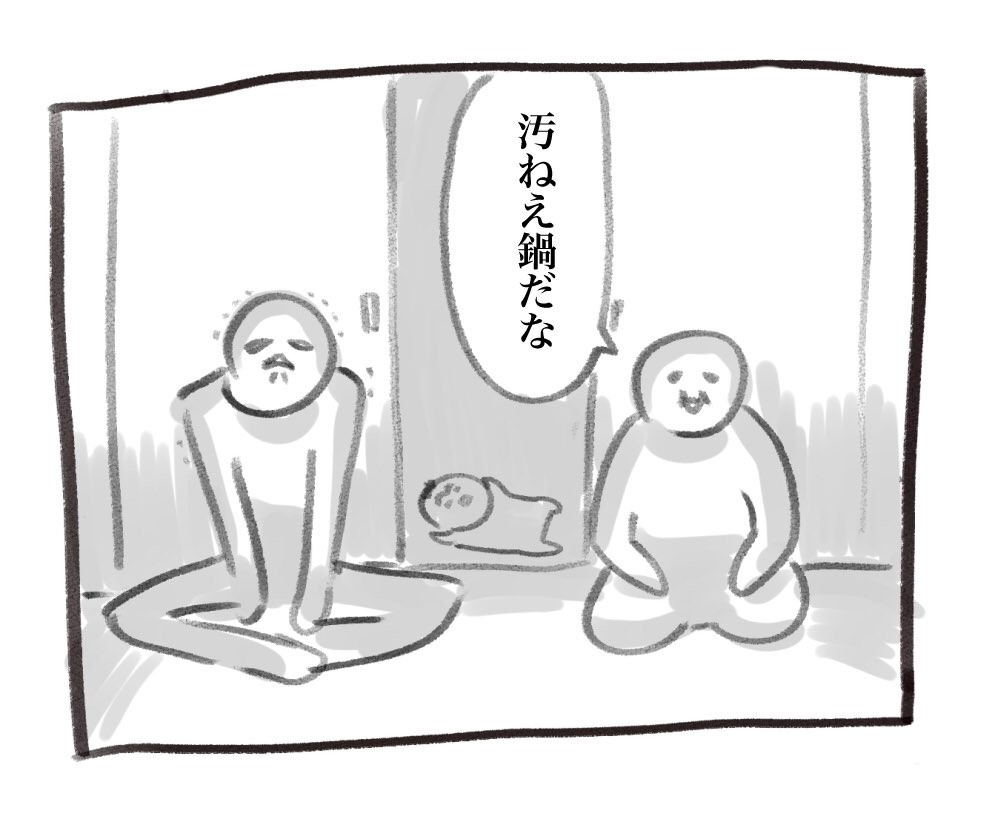 汚ねえ鍋だな